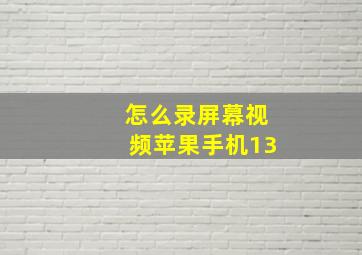 怎么录屏幕视频苹果手机13